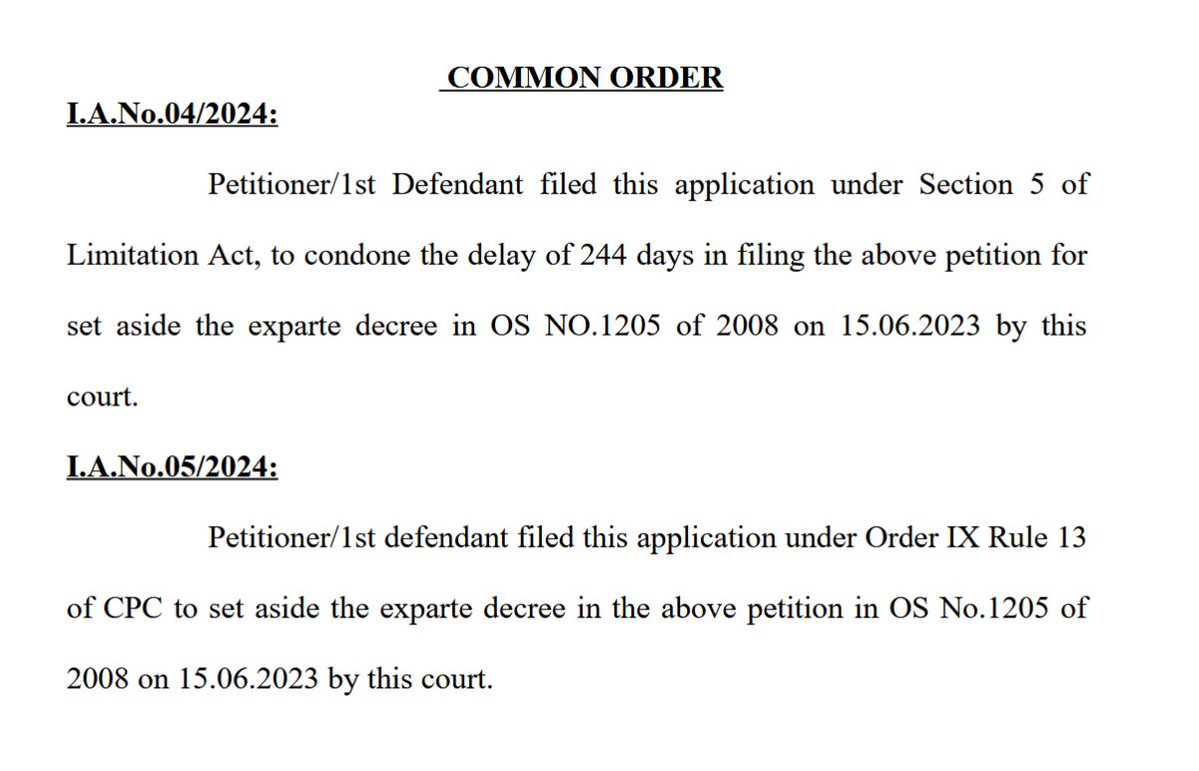 COMMON ORDER

I.A.No.04/2024:

Petitioner/1st Defendant filed this application under Section 5 of Limitation Act, to condone the delay of 244 days in filing the above petition for set aside the exparte decree in OS NO.1205 of 2008 on 15.06.2023 by this court.

I.A.No.05/2024:

Petitioner/1st defendant filed this application under Order IX Rule 13 of CPC to set aside the exparte decree in the above petition in OS No.1205 of 2008 on 15.06.2023 by this court.